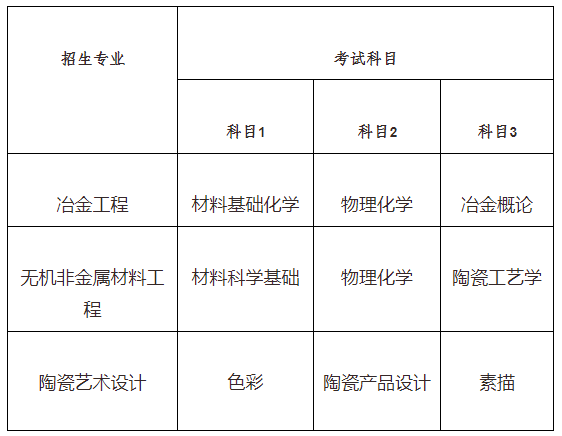 | 招生专业 | 考试科目 | | |
|---|---|---|---|
| | 科目1 | 科目2 | 科目3 |
| 冶金工程 | 材料基础化学 | 物理化学 | 冶金概论 |
| 无机非金属材料工程 | 材料科学基础 | 物理化学 | 陶瓷工艺学 |
| 陶瓷艺术设计 | 色彩 | 陶瓷产品设计 | 素描 |